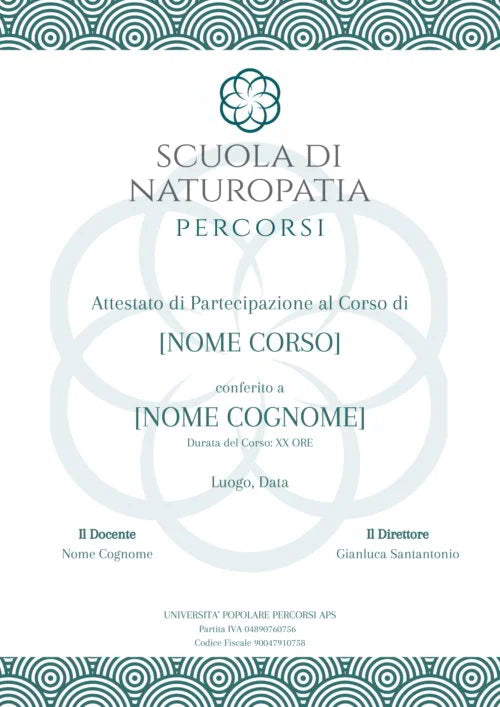 SCUOLA DI NATUROPATIA
PERCORSI

Attestato di Partecipazione al Corso di
[NOME CORSO]
conferito a
[NOME COGNOME]
Durata del Corso: XX ORE

Luogo, Data

Il Docente
Nome Cognome

Il Direttore
Gianluca Santantonio

UNIVERSITA' POPOLARE PERCORSI APS
Partita IVA 04890760756
Codice Fiscale 90047910758